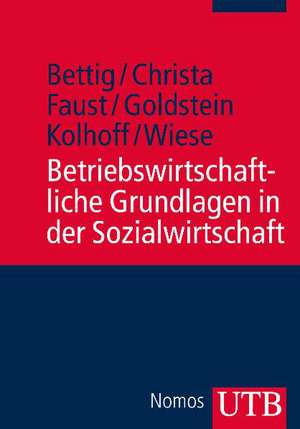 Bettig / Christa
Faust / Goldstein
Kolhoff / Wiese

Betriebswirtschaftliche Grundlagen in der Sozialwirtschaft

Nomos UTB